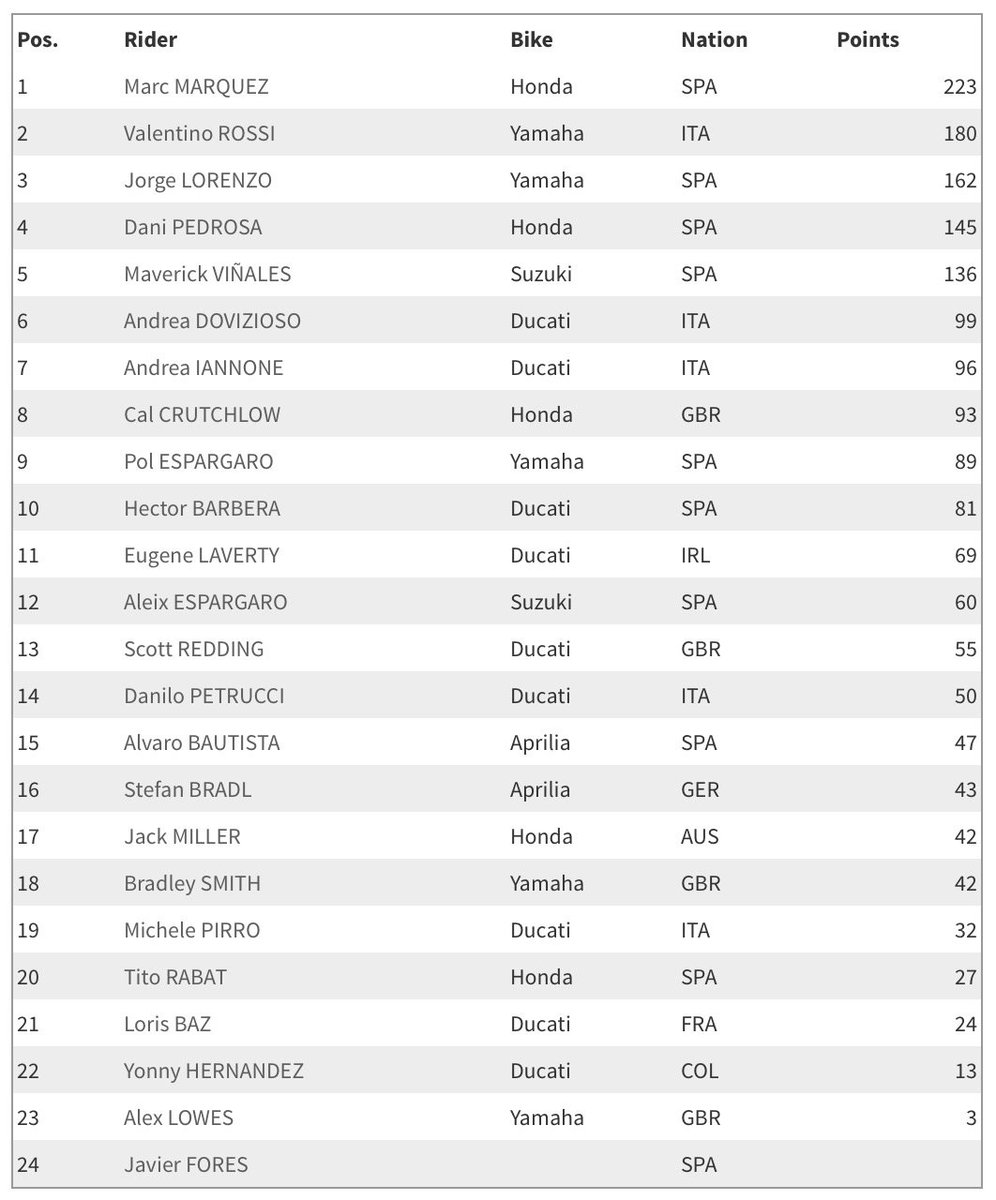 | Pos. | Rider | Bike | Nation | Points |
|---|---|---|---|---|
| 1 | Marc MARQUEZ | Honda | SPA | 223 |
| 2 | Valentino ROSSI | Yamaha | ITA | 180 |
| 3 | Jorge LORENZO | Yamaha | SPA | 162 |
| 4 | Dani PEDROSA | Honda | SPA | 145 |
| 5 | Maverick VIÑALES | Suzuki | SPA | 136 |
| 6 | Andrea DOVIZIOSO | Ducati | ITA | 99 |
| 7 | Andrea IANNONE | Ducati | ITA | 96 |
| 8 | Cal CRUTCHLOW | Honda | GBR | 93 |
| 9 | Pol ESPARGARO | Yamaha | SPA | 89 |
| 10 | Hector BARBERA | Ducati | SPA | 81 |
| 11 | Eugene LAVERTY | Ducati | IRL | 69 |
| 12 | Aleix ESPARGARO | Suzuki | SPA | 60 |
| 13 | Scott REDDING | Ducati | GBR | 55 |
| 14 | Danilo PETRUCCI | Ducati | ITA | 50 |
| 15 | Alvaro BAUTISTA | Aprilia | SPA | 47 |
| 16 | Stefan BRADL | Aprilia | GER | 43 |
| 17 | Jack MILLER | Honda | AUS | 42 |
| 18 | Bradley SMITH | Yamaha | GBR | 42 |
| 19 | Michele PIRRO | Ducati | ITA | 32 |
| 20 | Tito RABAT | Honda | SPA | 27 |
| 21 | Loris BAZ | Ducati | FRA | 24 |
| 22 | Yonny HERNANDEZ | Ducati | COL | 13 |
| 23 | Alex LOWES | Yamaha | GBR | 3 |
| 24 | Javier FORES | | SPA | |